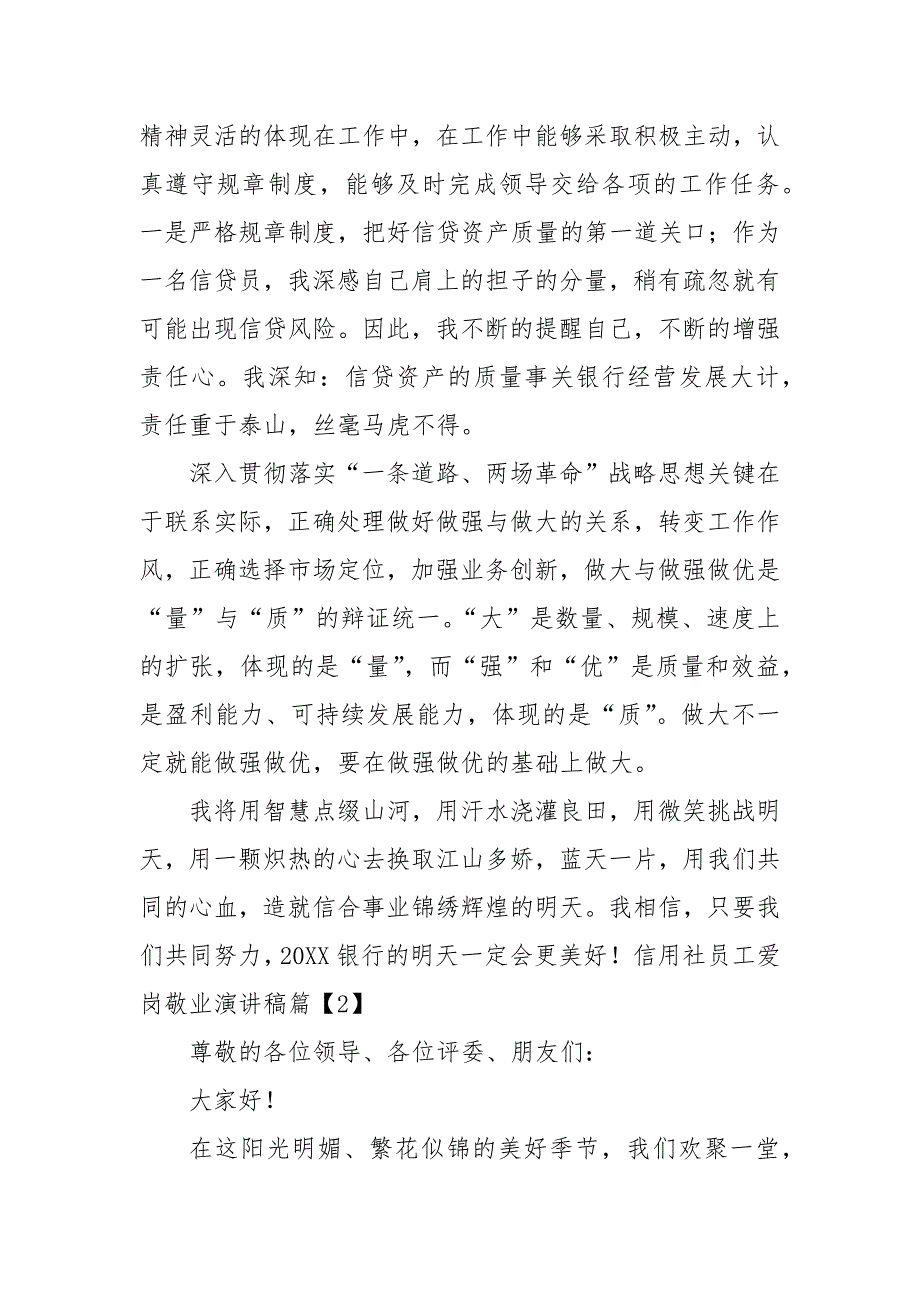 精神灵活的体现在工作中，在工作中能够采取积极主动，认真遵守规章制度，能够及时完成领导交给各项的工作任务。一是严格规章制度，把好信贷资产质量的第一道关口；作为一名信贷员，我深感自己肩上的担子的分量，稍有疏忽就有可能出现信贷风险。因此，我不断的提醒自己，不断的增强责任心。我深知：信贷资产的质量事关银行经营发展大计，责任重于泰山，丝毫马虎不得。

深入贯彻落实“一条道路、两场革命”战略思想关键在于联系实际，正确处理做好做强与做大的关系，转变工作作风，正确选择市场定位，加强业务创新，做大与做强做优是“量”与“质”的辩证统一。“大”是数量、规模、速度上的扩张，体现的是“量”，而“强”和“优”是质量和效益，是盈利能力、可持续发展能力，体现的是“质”。做大不一定就能做强做优，要在做强做优的基础上做大。

我将用智慧点缀山河，用汗水浇灌良田，用微笑挑战明天，用一颗炽热的心去换取江山多娇，蓝天一片，用我们共同的心血，造就信合事业锦绣辉煌的明天。我相信，只要我们共同努力，20XX 银行的明天一定会更美好！信用社员工爱岗敬业演讲稿篇【2】

尊敬的各位领导、各位评委、朋友们：

大家好！

在这阳光明媚、繁花似锦的美好季节，我们欢聚一堂，